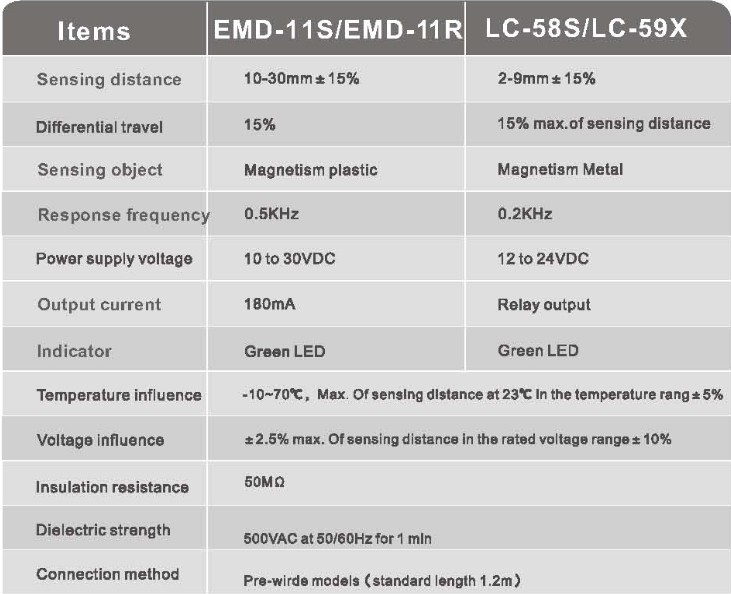 | Items | EMD-11S/EMD-11R | LC-58S/LC-59X |
|---|---|---|
| Sensing distance | 10-30mm ± 15% | 2-9mm ± 15% |
| Differential travel | 15% | 15% max.of sensing distance |
| Sensing object | Magnetism plastic | Magnetism Metal |
| Response frequency | 0.5KHz | 0.2KHz |
| Power supply voltage | 10 to 30VDC | 12 to 24VDC |
| Output current | 180mA | Relay output |
| Indicator | Green LED | Green LED |
| Temperature influence | -10~70℃, Max. Of sensing distance at 23℃ in the temperature rang ± 5% | |
| Voltage influence | ± 2.5% max. Of sensing distance in the rated voltage range ± 10% | |
| Insulation resistance | 50MΩ | |
| Dielectric strength | 500VAC at 50/60Hz for 1 min | |
| Connection method | Pre-wirde models (standard length 1.2m) | |